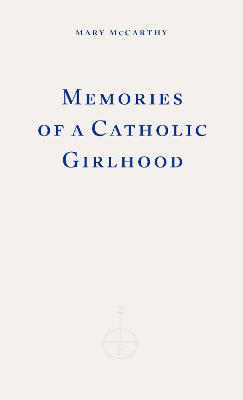 MARY McCARTHY

MEMORIES OF A CATHOLIC GIRLHOOD

Z
F